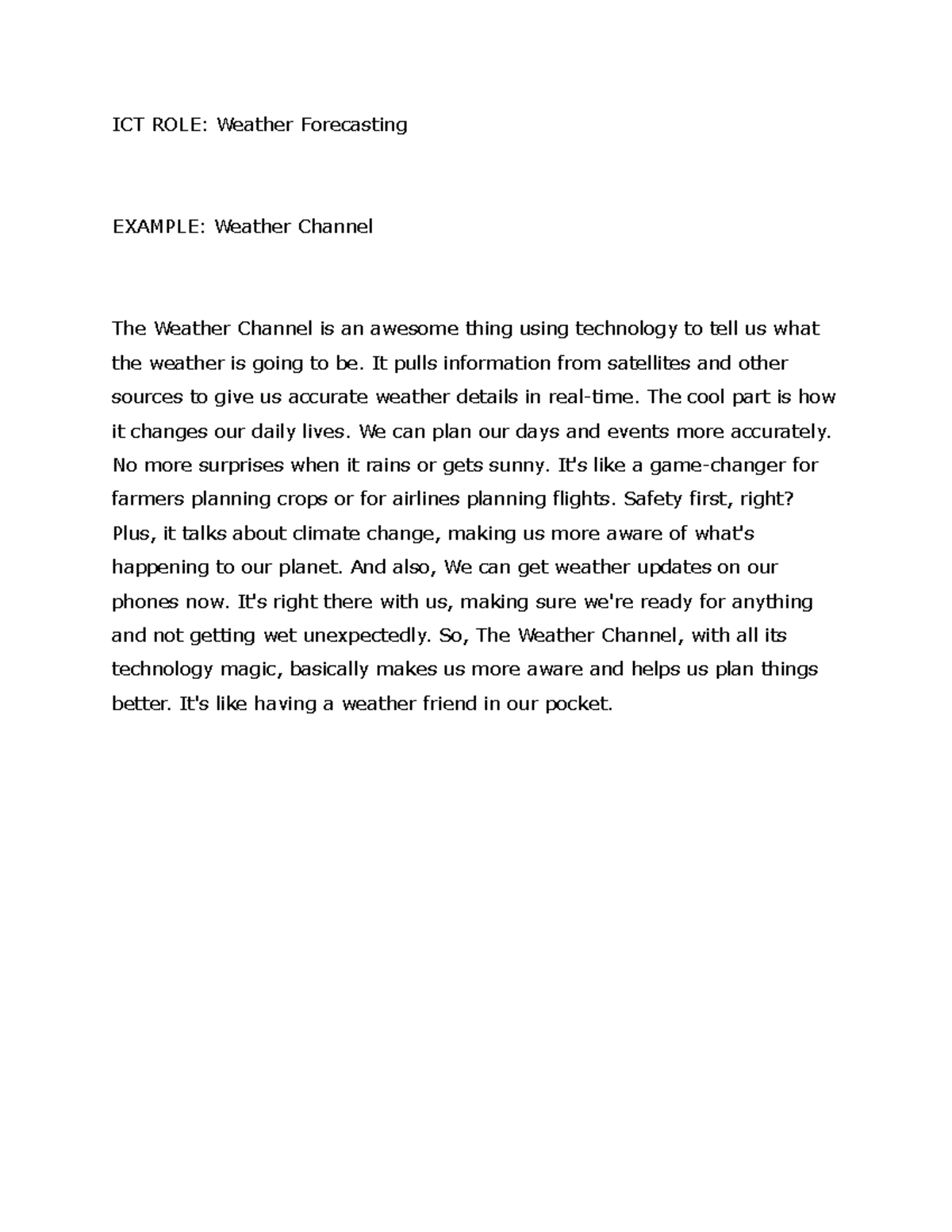 ICT ROLE: Weather Forecasting

EXAMPLE: Weather Channel

The Weather Channel is an awesome thing using technology to tell us what the weather is going to be. It pulls information from satellites and other sources to give us accurate weather details in real-time. The cool part is how it changes our daily lives. We can plan our days and events more accurately. No more surprises when it rains or gets sunny. It's like a game-changer for farmers planning crops or for airlines planning flights. Safety first, right? Plus, it talks about climate change, making us more aware of what's happening to our planet. And also, We can get weather updates on our phones now. It's right there with us, making sure we're ready for anything and not getting wet unexpectedly. So, The Weather Channel, with all its technology magic, basically makes us more aware and helps us plan things better. It's like having a weather friend in our pocket.